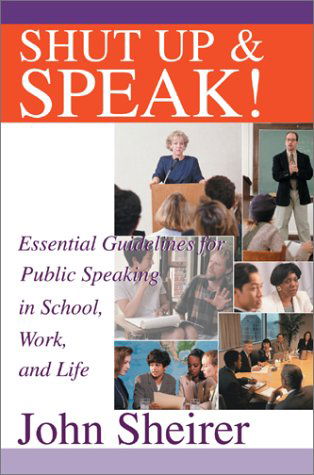 SHUT UP &
SPEAK!

Essential Guidelines for Public Speaking in School, Work, and Life

John Sheirer